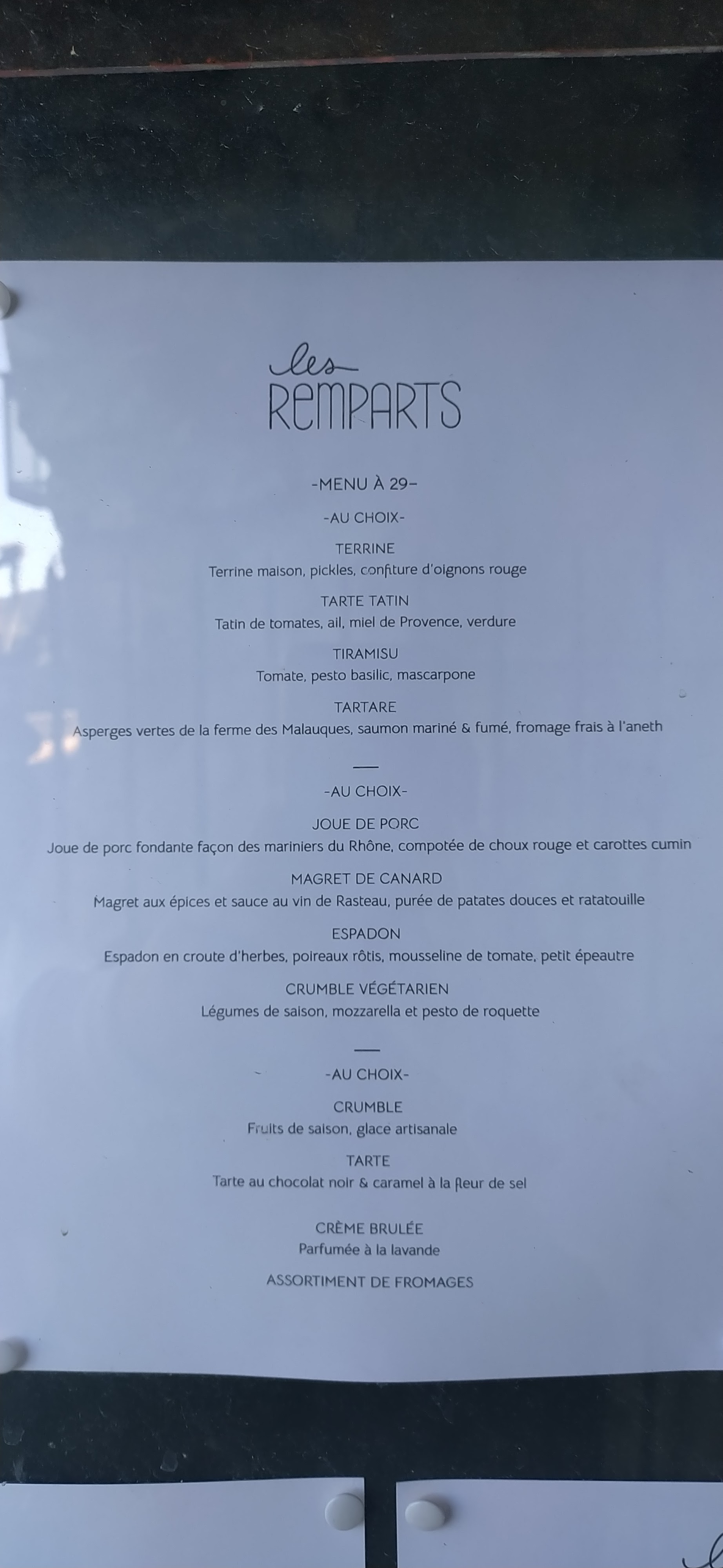 les
REMPARTS

-MENU À 29-

-AU CHOIX-

TERRINE
Terrine maison, pickles, confiture d'oignons rouge

TARTE TATIN
Tatin de tomates, ail, miel de Provence, verdure

TIRAMISU
Tomate, pesto basilic, mascarpone

TARTARE
Asperges vertes de la ferme des Malauques, saumon mariné & fumé, fromage frais à l'aneth

-AU CHOIX-

JOUE DE PORC
Joue de porc fondante façon des mariniers du Rhône, compotée de choux rouge et carottes cumin

MAGRET DE CANARD
Magret aux épices et sauce au vin de Rasteau, purée de patates douces et ratatouille

ESPADON
Espadon en croute d'herbes, poireaux rôtis, mousseline de tomate, petit épeautre

CRUMBLE VÉGÉTARIEN
Légumes de saison, mozzarella et pesto de roquette

-AU CHOIX-

CRUMBLE
Fruits de saison, glace artisanale

TARTE
Tarte au chocolat noir & caramel à la fleur de sel

CRÈME BRULÉE
Parfumée à la lavande

ASSORTIMENT DE FROMAGES